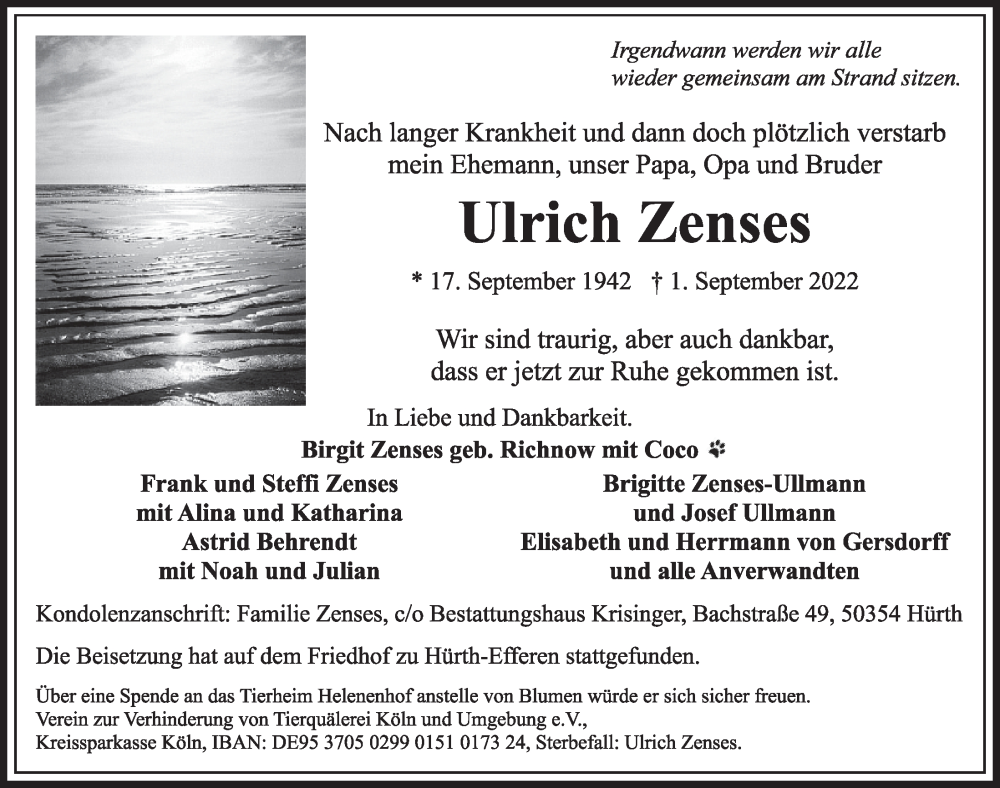 Irgendwann werden wir alle wieder gemeinsam am Strand sitzen.

Nach langer Krankheit und dann doch plötzlich verstarb mein Ehemann, unser Papa, Opa und Bruder

Ulrich Zenses

* 17. September 1942 † 1. September 2022

Wir sind traurig, aber auch dankbar, dass er jetzt zur Ruhe gekommen ist.

In Liebe und Dankbarkeit.

Birgit Zenses geb. Richnow mit Coco

Frank und Steffi Zenses
mit Alina und Katharina
Astrid Behrendt
mit Noah und Julian

Brigitte Zenses-Ullmann
und Josef Ullmann
Elisabeth und Herrmann von Gersdorff
und alle Anverwandten

Kondolenzanschrift: Familie Zenses, c/o Bestattungshaus Krisinger, Bachstraße 49, 50354 Hürth

Die Beisetzung hat auf dem Friedhof zu Hürth-Efferen stattgefunden.

Über eine Spende an das Tierheim Helenenhof anstelle von Blumen würde er sich sicher freuen.
Verein zur Verhinderung von Tierquälerei Köln und Umgebung e.V.,
Kreissparkasse Köln, IBAN: DE95 3705 0299 0151 0173 24, Sterbefall: Ulrich Zenses.